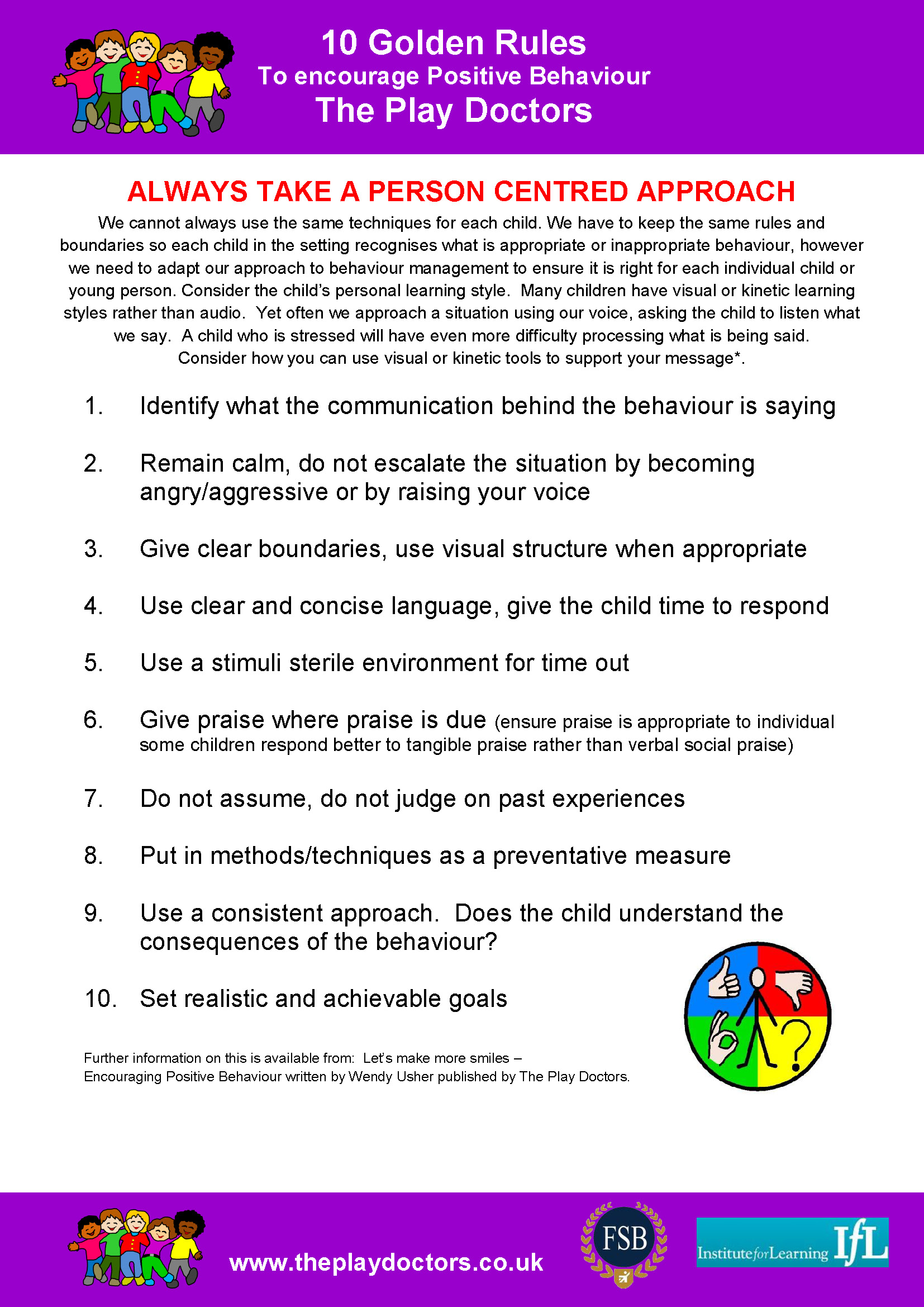 10 Golden Rules
To encourage Positive Behaviour
The Play Doctors

ALWAYS TAKE A PERSON CENTRED APPROACH

We cannot always use the same techniques for each child. We have to keep the same rules and boundaries so each child in the setting recognises what is appropriate or inappropriate behaviour, however we need to adapt our approach to behaviour management to ensure it is right for each individual child or young person. Consider the child's personal learning style. Many children have visual or kinetic learning styles rather than audio. Yet often we approach a situation using our voice, asking the child to listen what we say. A child who is stressed will have even more difficulty processing what is being said. Consider how you can use visual or kinetic tools to support your message*.

1. Identify what the communication behind the behaviour is saying

2. Remain calm, do not escalate the situation by becoming angry/aggressive or by raising your voice

3. Give clear boundaries, use visual structure when appropriate

4. Use clear and concise language, give the child time to respond

5. Use a stimuli sterile environment for time out

6. Give praise where praise is due (ensure praise is appropriate to individual some children respond better to tangible praise rather than verbal social praise)

7. Do not assume, do not judge on past experiences

8. Put in methods/techniques as a preventative measure

9. Use a consistent approach. Does the child understand the consequences of the behaviour?

10. Set realistic and achievable goals

Further information on this is available from: Let's make more smiles – Encouraging Positive Behaviour written by Wendy Usher published by The Play Doctors.

www.theplaydoctors.co.uk

FSB

InstituteforLearning IfL